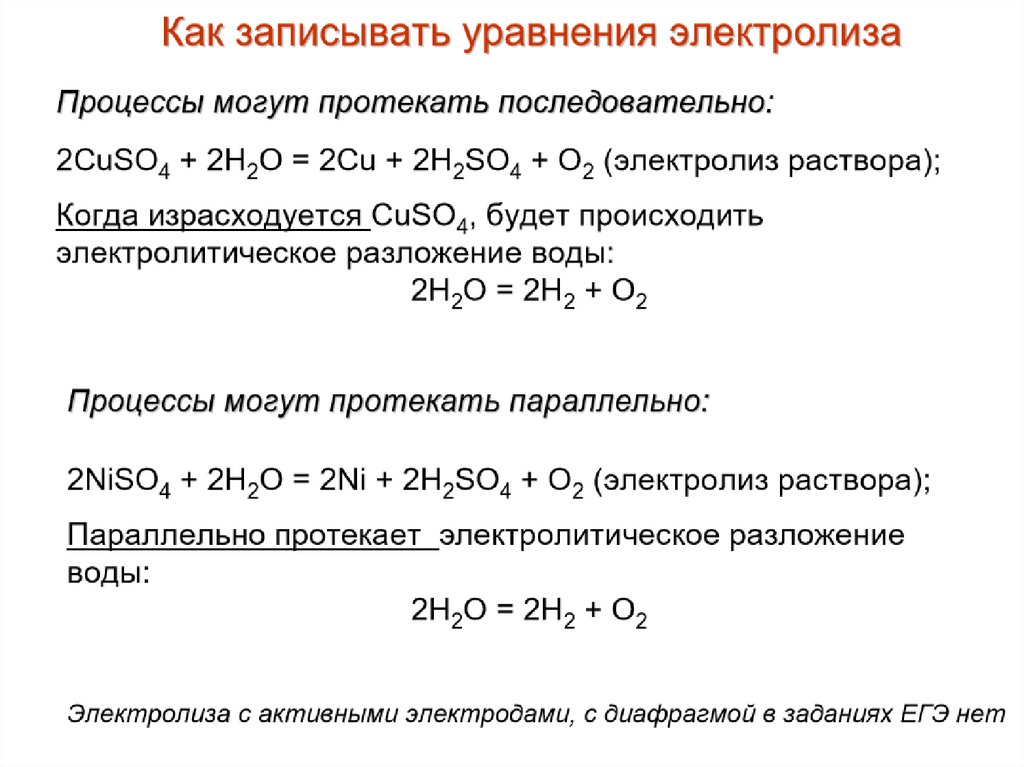 Как записывать уравнения электролиза

Процессы могут протекать последовательно:

$2CuSO_4 + 2H_2O = 2Cu + 2H_2SO_4 + O_2$ (электролиз раствора);

Когда израсходуется $CuSO_4$, будет происходить электролитическое разложение воды:

$2H_2O = 2H_2 + O_2$

Процессы могут протекать параллельно:

$2NiSO_4 + 2H_2O = 2Ni + 2H_2SO_4 + O_2$ (электролиз раствора);

Параллельно протекает электролитическое разложение воды:

$2H_2O = 2H_2 + O_2$

Электролиза с активными электродами, с диафрагмой в заданиях ЕГЭ нет